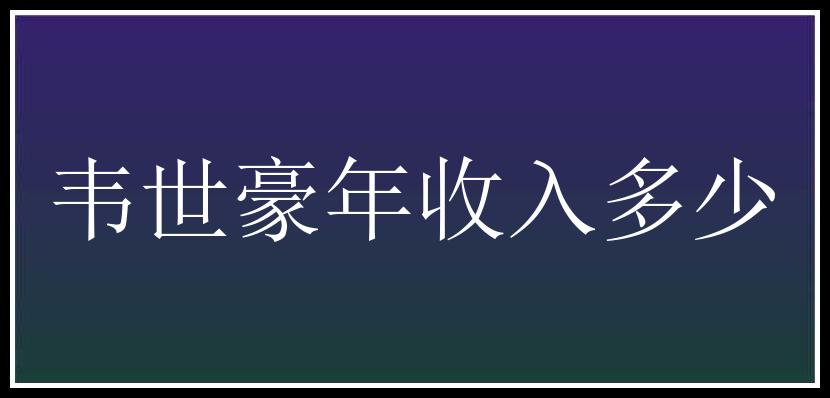 韦世豪年收入多少